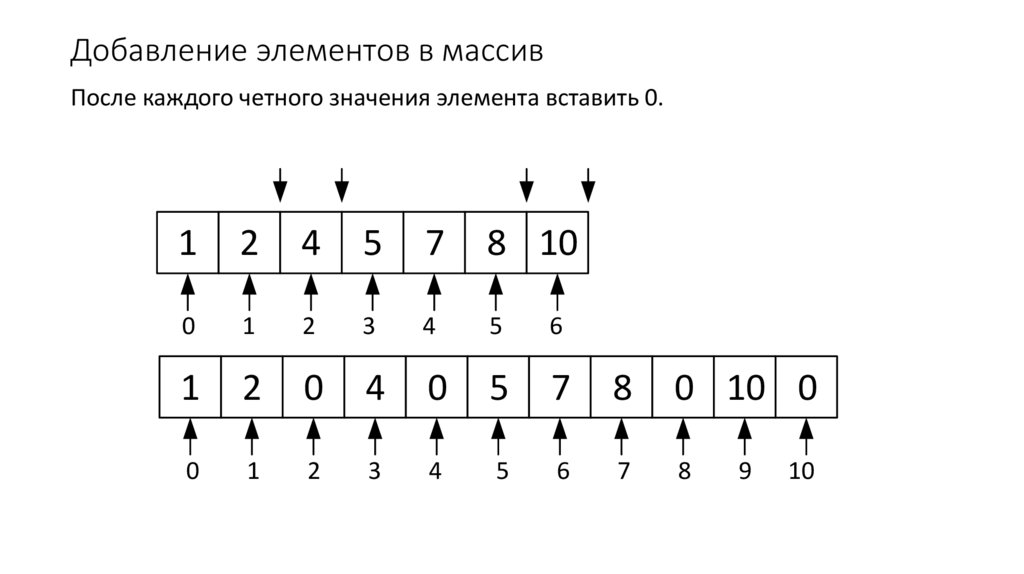 Добавление элементов в массив

После каждого четного значения элемента вставить 0.

| 1 | 2 | 4 | 5 | 7 | 8 | 10 |
|---|---|---|---|---|---|---|
| 0 | 1 | 2 | 3 | 4 | 5 | 6 |

| 1 | 2 | 0 | 4 | 0 | 5 | 7 | 8 | 0 | 10 | 0 |
|---|---|---|---|---|---|---|---|---|---|---|
| 0 | 1 | 2 | 3 | 4 | 5 | 6 | 7 | 8 | 9 | 10 |